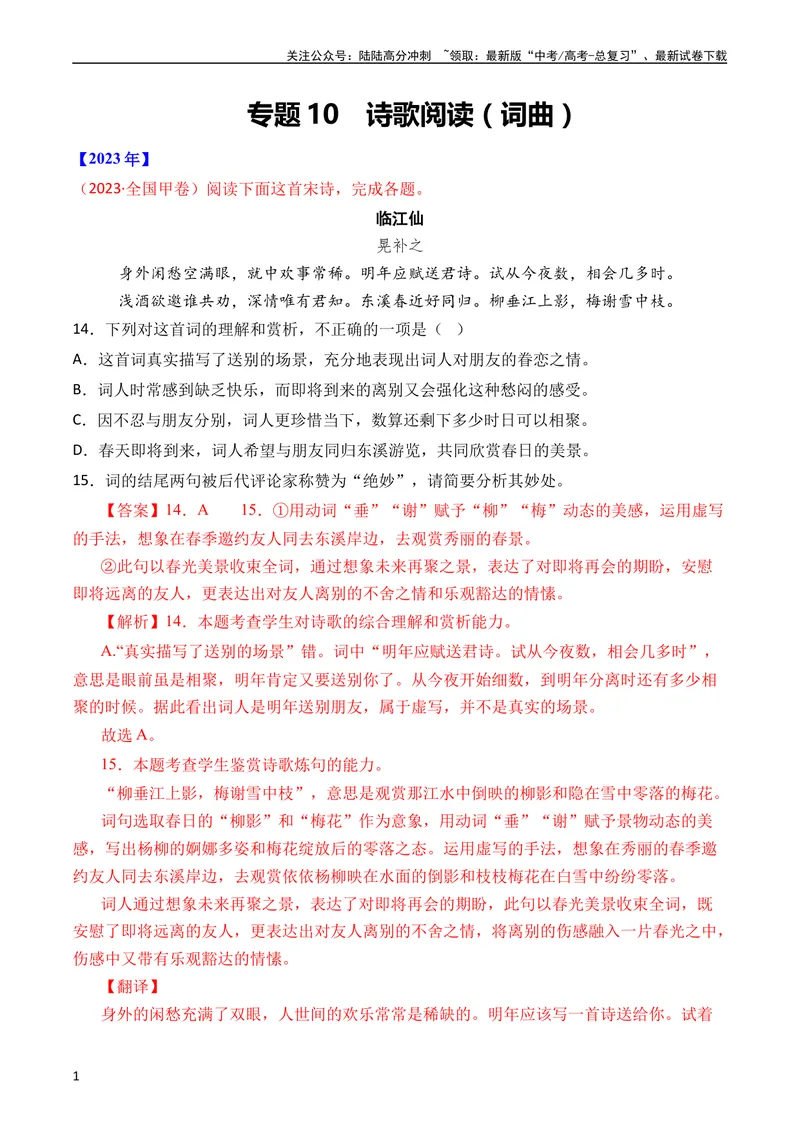 关注公众号：陆陆高分冲刺 ~领取：最新版“中考/高考-总复习”、最新试卷下载

专题10 诗歌阅读（词曲）

【2023年】

（2023·全国甲卷）阅读下面这首宋诗，完成各题。

临江仙

晁补之

身外闲愁空满眼，就中欢事常稀。明年应赋送君诗。试从今夜数，相会几多时。

浅酒欲邀谁共劝，深情唯有君知。东溪春近好同归。柳垂江上影，梅谢雪中枝。

14．下列对这首词的理解和赏析，不正确的一项是（ ）

A．这首词真实描写了送别的场景，充分地表现出词人对朋友的眷恋之情。

B．词人时常感到缺乏快乐，而即将到来的离别又会强化这种愁闷的感受。

C．因不忍与朋友分别，词人更珍惜当下，数算还剩下多少时日可以相聚。

D．春天即将到来，词人希望与朋友同归东溪游览，共同欣赏春日的美景。

15．词的结尾两句被后代评论家称赞为“绝妙”，请简要分析其妙处。

【答案】14．A 15．①用动词“垂”“谢”赋予“柳”“梅”动态的美感，运用虚写的手法，想象在春季邀约友人同去东溪岸边，去观赏秀丽的春景。

②此句以春光美景收束全词，通过想象未来再聚之景，表达了对即将再会的期盼，安慰即将远离的友人，更表达出对友人离别的不舍之情和乐观豁达的情愫。

【解析】14．本题考查学生对诗歌的综合理解和赏析能力。

A.“真实描写了送别的场景”错。词中“明年应赋送君诗。试从今夜数，相会几多时”，意思是眼前虽是相聚，明年肯定又要送别你了。从今夜开始细数，到明年分离时还有多少相聚的时候。据此看出词人是明年送别朋友，属于虚写，并不是真实的场景。

故选A。

15．本题考查学生鉴赏诗歌炼句的能力。

“柳垂江上影，梅谢雪中枝”，意思是观赏那江水中倒映的柳影和隐在雪中零落的梅花。

词句选取春日的“柳影”和“梅花”作为意象，用动词“垂”“谢”赋予景物动态的美感，写出杨柳的婀娜多姿和梅花绽放后的零落之态。运用虚写的手法，想象在秀丽的春季邀约友人同去东溪岸边，去观赏依依杨柳映在水面的倒影和枝枝梅花在白雪中纷纷零落。

词人通过想象未来再聚之景，表达了对即将再会的期盼，此句以春光美景收束全词，既安慰了即将远离的友人，更表达出对友人离别的不舍之情，将离别的伤感融入一片春光之中，伤感中又带有乐观豁达的情愫。

【翻译】

身外的闲愁充满了双眼，人世间的欢乐常常是稀缺的。明年应该写一首诗送给你。试着

1